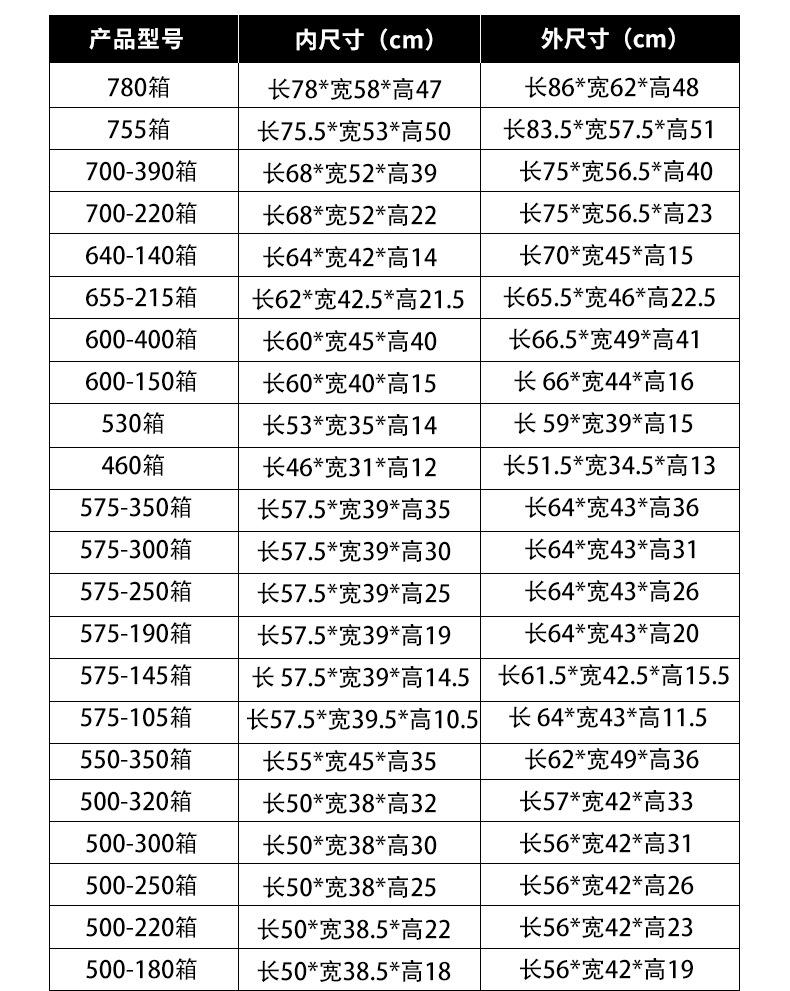 | 产品型号 | 内尺寸（cm） | 外尺寸（cm） |
|---|---|---|
| 780箱 | 长78*宽58*高47 | 长86*宽62*高48 |
| 755箱 | 长75.5*宽53*高50 | 长83.5*宽57.5*高51 |
| 700-390箱 | 长68*宽52*高39 | 长75*宽56.5*高40 |
| 700-220箱 | 长68*宽52*高22 | 长75*宽56.5*高23 |
| 640-140箱 | 长64*宽42*高14 | 长70*宽45*高15 |
| 655-215箱 | 长62*宽42.5*高21.5 | 长65.5*宽46*高22.5 |
| 600-400箱 | 长60*宽45*高40 | 长66.5*宽49*高41 |
| 600-150箱 | 长60*宽40*高15 | 长 66*宽44*高16 |
| 530箱 | 长53*宽35*高14 | 长 59*宽39*高15 |
| 460箱 | 长46*宽31*高12 | 长51.5*宽34.5*高13 |
| 575-350箱 | 长57.5*宽39*高35 | 长64*宽43*高36 |
| 575-300箱 | 长57.5*宽39*高30 | 长64*宽43*高31 |
| 575-250箱 | 长57.5*宽39*高25 | 长64*宽43*高26 |
| 575-190箱 | 长57.5*宽39*高19 | 长64*宽43*高20 |
| 575-145箱 | 长 57.5*宽39*高14.5 | 长61.5*宽42.5*高15.5 |
| 575-105箱 | 长57.5*宽39.5*高10.5 | 长 64*宽43*高11.5 |
| 550-350箱 | 长55*宽45*高35 | 长62*宽49*高36 |
| 500-320箱 | 长50*宽38*高32 | 长57*宽42*高33 |
| 500-300箱 | 长50*宽38*高30 | 长56*宽42*高31 |
| 500-250箱 | 长50*宽38*高25 | 长56*宽42*高26 |
| 500-220箱 | 长50*宽38.5*高22 | 长56*宽42*高23 |
| 500-180箱 | 长50*宽38.5*高18 | 长56*宽42*高19 |